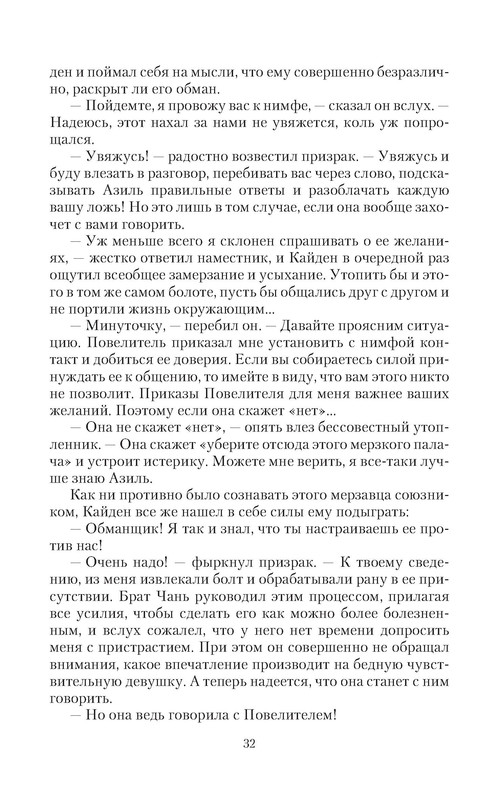 ден и поймал себя на мысли, что ему совершенно безразлично, раскрыт ли его обман.
— Пойдемте, я провожу вас к нимфе, — сказал он вслух. — Надеюсь, этот нахал за нами не увяжется, коль уж попрощался.
— Увяжусь! — радостно возвестил призрак. — Увяжусь и буду влезать в разговор, перебивать вас через слово, подсказывать Азиль правильные ответы и разоблачать каждую вашу ложь! Но это лишь в том случае, если она вообще захочет с вами говорить.
— Уж меньше всего я склонен спрашивать о ее желаниях, — жестко ответил наместник, и Кайден в очередной раз ощутил всеобщее замерзание и усыхание. Утопить бы и этого в том же самом болоте, пусть бы общались друг с другом и не портили жизнь окружающим...
— Минуточку, — перебил он. — Давайте проясним ситуацию. Повелитель приказал мне установить с нимфой контакт и добиться ее доверия. Если вы собираетесь силой принуждать ее к общению, то имейте в виду, что вам этого никто не позволит. Приказы Повелителя для меня важнее ваших желаний. Поэтому если она скажет «нет»...
— Она не скажет «нет», — опять влез бессовестный утопленник. — Она скажет «уберите отсюда этого мерзкого палача» и устроит истерику. Можете мне верить, я все-таки лучше знаю Азиль.
Как ни противно было сознавать этого мерзавца союзником, Кайден все же нашел в себе силы ему подыграть:
— Обманщик! Я так и знал, что ты настраиваешь ее против нас!
— Очень надо! — фыркнул призрак. — К твоему сведению, из меня извлекали болт и обрабатывали рану в ее присутствии. Брат Чань руководил этим процессом, прилагая все усилия, чтобы сделать его как можно более болезненным, и вслух сожалел, что у него нет времени допросить меня с пристрастием. При этом он совершенно не обращал внимания, какое впечатление производит на бедную чувствительную девушку. А теперь надеется, что она станет с ним говорить.
— Но она ведь говорила с Повелителем!

32